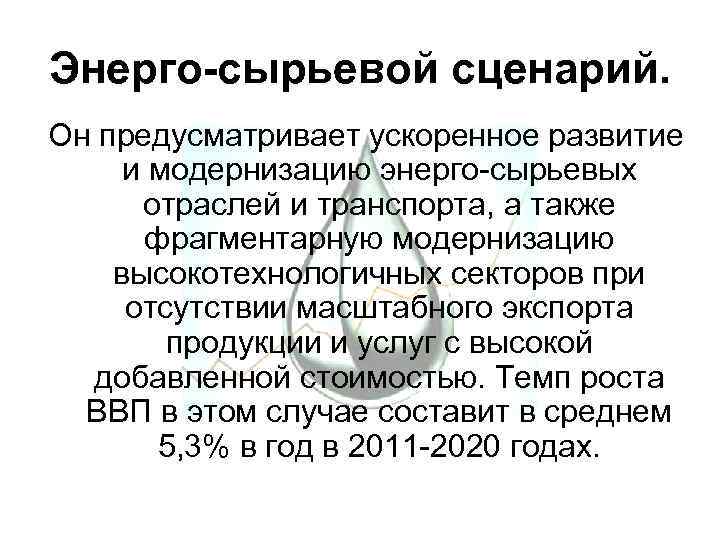 Энерго-сырьевой сценарий.

Он предусматривает ускоренное развитие и модернизацию энерго-сырьевых отраслей и транспорта, а также фрагментарную модернизацию высокотехнологичных секторов при отсутствии масштабного экспорта продукции и услуг с высокой добавленной стоимостью. Темп роста ВВП в этом случае составит в среднем 5,3% в год в 2011-2020 годах.